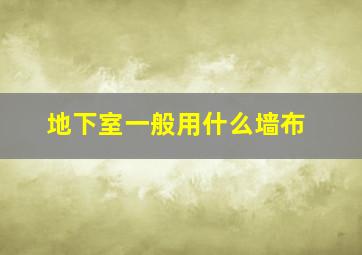 地下室一般用什么墙布